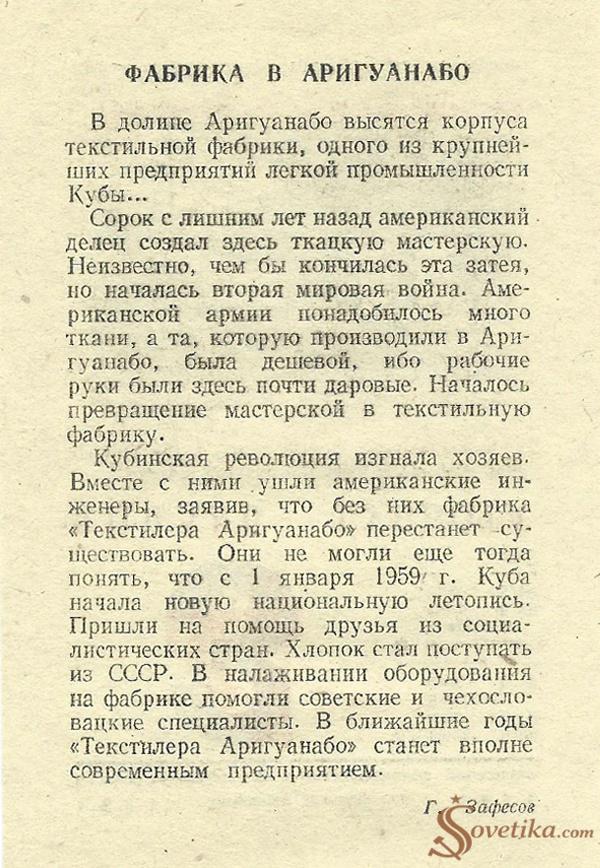 ФАБРИКА В АРИГУАНАБО

В долине Аригуанабо высятся корпуса текстильной фабрики, одного из крупнейших предприятий легкой промышленности Кубы...

Сорок с лишним лет назад американский делец создал здесь ткацкую мастерскую. Неизвестно, чем бы кончилась эта затея, но началась вторая мировая война. Американской армии понадобилось много ткани, а та, которую производили в Аригуанабо, была дешевой, ибо рабочие руки были здесь почти даровые. Началось превращение мастерской в текстильную фабрику.

Кубинская революция изгнала хозяев. Вместе с ними ушли американские инженеры, заявив, что без них фабрика «Текстилера Аригуанабо» перестанет существовать. Они не могли еще тогда понять, что с 1 января 1959 г. Куба начала новую национальную летопись. Пришли на помощь друзья из социалистических стран. Хлопок стал поступать из СССР. В налаживании оборудования на фабрике помогли советские и чехословацкие специалисты. В ближайшие годы «Текстилера Аригуанабо» станет вполне современным предприятием.

Г. Зафесов

Sovetika.com